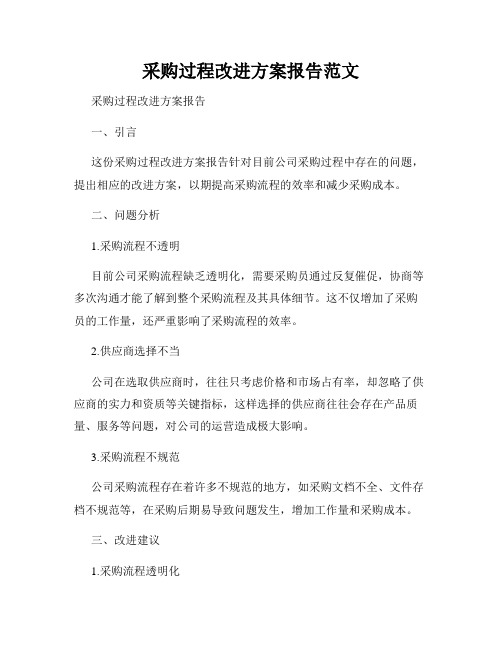 采购过程改进方案报告范文

采购过程改进方案报告

一、引言

这份采购过程改进方案报告针对目前公司采购过程中存在的问题，提出相应的改进方案，以期提高采购流程的效率和减少采购成本。

二、问题分析

1.采购流程不透明

目前公司采购流程缺乏透明化，需要采购员通过反复催促，协商等多次沟通才能了解到整个采购流程及其具体细节。这不仅增加了采购员的工作量，还严重影响了采购流程的效率。

2.供应商选择不当

公司在选取供应商时，往往只考虑价格和市场占有率，却忽略了供应商的实力和资质等关键指标，这样选择的供应商往往会存在产品质量、服务等问题，对公司的运营造成极大影响。

3.采购流程不规范

公司采购流程存在着许多不规范的地方，如采购文档不全、文件存档不规范等，在采购后期易导致问题发生，增加工作量和采购成本。

三、改进建议

1.采购流程透明化